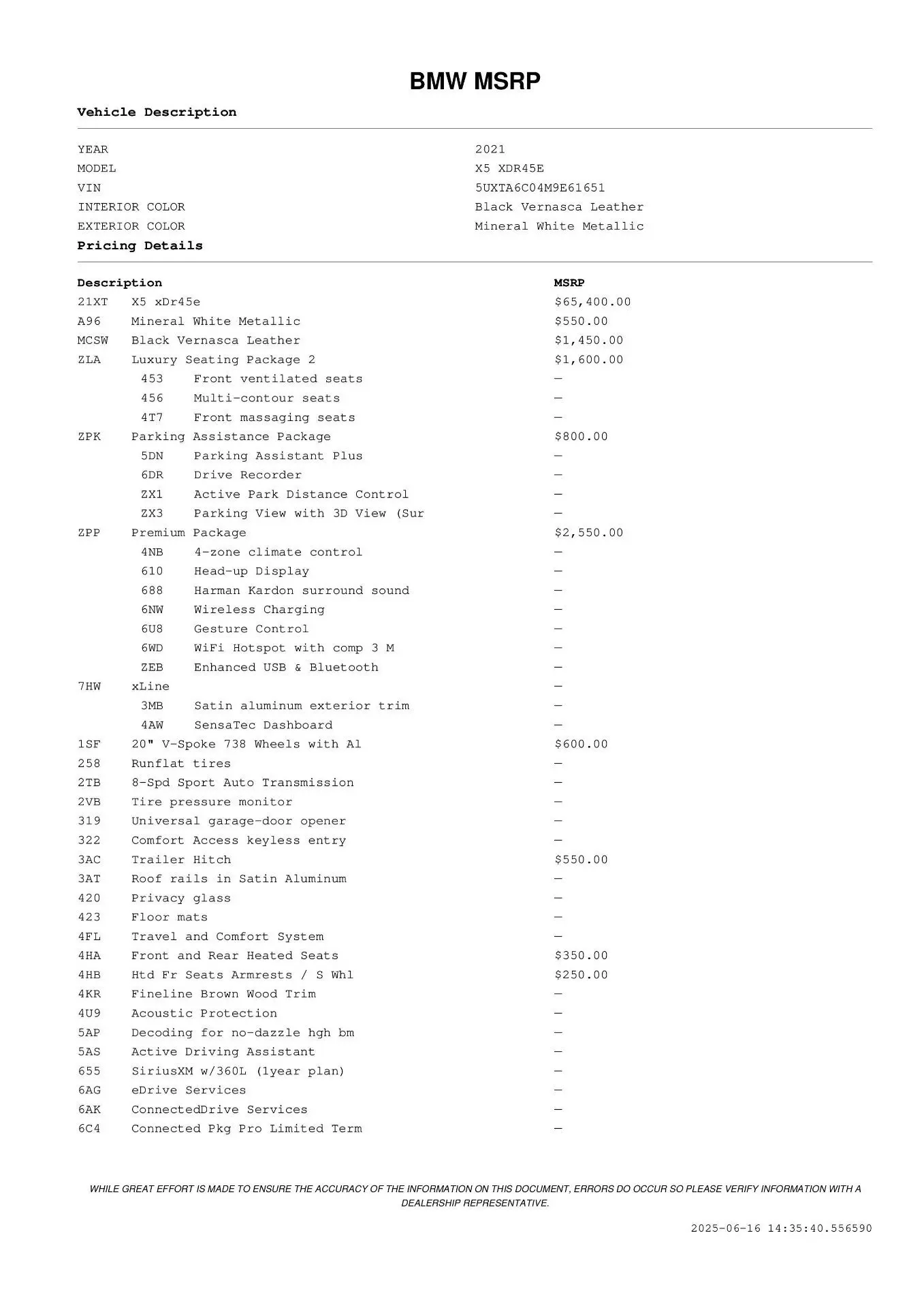 BMW MSRP

Vehicle Description

| | |
|---|---|
| YEAR | 2021 |
| MODEL | X5 XDR45E |
| VIN | 5UXTA6C04M9E61651 |
| INTERIOR COLOR | Black Vernasca Leather |
| EXTERIOR COLOR | Mineral White Metallic |

Pricing Details

| Description | | MSRP |
|---|---|---|
| 21XT | X5 xDr45e | $65,400.00 |
| A96 | Mineral White Metallic | $550.00 |
| MCSW | Black Vernasca Leather | $1,450.00 |
| ZLA | Luxury Seating Package 2 | $1,600.00 |
| 453 | Front ventilated seats | — |
| 456 | Multi-contour seats | — |
| 4T7 | Front massaging seats | — |
| ZPK | Parking Assistance Package | $800.00 |
| 5DN | Parking Assistant Plus | — |
| 6DR | Drive Recorder | — |
| ZX1 | Active Park Distance Control | — |
| ZX3 | Parking View with 3D View (Sur | — |
| ZPP | Premium Package | $2,550.00 |
| 4NB | 4-zone climate control | — |
| 610 | Head-up Display | — |
| 688 | Harman Kardon surround sound | — |
| 6NW | Wireless Charging | — |
| 6U8 | Gesture Control | — |
| 6WD | WiFi Hotspot with comp 3 M | — |
| ZEB | Enhanced USB & Bluetooth | — |
| 7HW | xLine | — |
| 3MB | Satin aluminum exterior trim | — |
| 4AW | SensaTec Dashboard | — |
| 1SF | 20" V-Spoke 738 Wheels with Al | $600.00 |
| 258 | Runflat tires | — |
| 2TB | 8-Spd Sport Auto Transmission | — |
| 2VB | Tire pressure monitor | — |
| 319 | Universal garage-door opener | — |
| 322 | Comfort Access keyless entry | — |
| 3AC | Trailer Hitch | $550.00 |
| 3AT | Roof rails in Satin Aluminum | — |
| 420 | Privacy glass | — |
| 423 | Floor mats | — |
| 4FL | Travel and Comfort System | — |
| 4HA | Front and Rear Heated Seats | $350.00 |
| 4HB | Htd Fr Seats Armrests / S Whl | $250.00 |
| 4KR | Fineline Brown Wood Trim | — |
| 4U9 | Acoustic Protection | — |
| 5AP | Decoding for no-dazzle hgh bm | — |
| 5AS | Active Driving Assistant | — |
| 655 | SiriusXM w/360L (1year plan) | — |
| 6AG | eDrive Services | — |
| 6AK | ConnectedDrive Services | — |
| 6C4 | Connected Pkg Pro Limited Term | — |

WHILE GREAT EFFORT IS MADE TO ENSURE THE ACCURACY OF THE INFORMATION ON THIS DOCUMENT, ERRORS DO OCCUR SO PLEASE VERIFY INFORMATION WITH A DEALERSHIP REPRESENTATIVE.

2025-06-16 14:35:40.556590